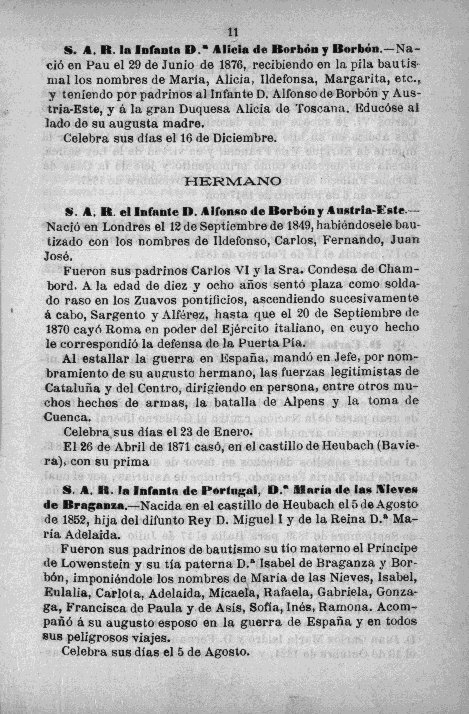 11

S. A. R. la Infanta D.ª Alicia de Borbón y Borbón.—Nació en Pau el 29 de Junio de 1876, recibiendo en la pila bautismal los nombres de María, Alicia, Ildefonsa, Margarita, etc., y teniendo por padrinos al Infante D. Alfonso de Borbón y Austria-Este, y á la gran Duquesa Alicia de Toscana. Educóse al lado de su augusta madre.

Celebra sus días el 16 de Diciembre.

HERMANO

S. A. R. el Infante D. Alfonso de Borbón y Austria-Este.—Nació en Londres el 12 de Septiembre de 1849, habiéndosele bautizado con los nombres de Ildefonso, Carlos, Fernando, Juan José.

Fueron sus padrinos Carlos VI y la Sra. Condesa de Chambord. A la edad de diez y ocho años sentó plaza como soldado raso en los Zuavos pontificios, ascendiendo sucesivamente á cabo, Sargento y Alférez, hasta que el 20 de Septiembre de 1870 cayó Roma en poder del Ejército italiano, en cuyo hecho le correspondió la defensa de la Puerta Pía.

Al estallar la guerra en España, mandó en Jefe, por nombramiento de su augusto hermano, las fuerzas legitimistas de Cataluña y del Centro, dirigiendo en persona, entre otros muchos hechos de armas, la batalla de Alpens y la toma de Cuenca.

Celebra sus días el 23 de Enero.

El 26 de Abril de 1871 casó, en el castillo de Heubach (Baviera), con su prima

S. A. R. la Infanta de Portugal, D.ª María de las Nieves de Braganza.—Nacida en el castillo de Heubach el 5 de Agosto de 1852, hija del difunto Rey D. Miguel I y de la Reina D.ª María Adelaida.

Fueron sus padrinos de bautismo su tío materno el Príncipe de Lowenstein y su tía paterna D.ª Isabel de Braganza y Borbón, imponiéndole los nombres de María de las Nieves, Isabel, Eulalia, Carlota, Adelaida, Micaela, Rafaela, Gabriela, Gonzaga, Francisca de Paula y de Asís, Sofía, Inés, Ramona. Acompañó á su augusto esposo en la guerra de España y en todos sus peligrosos viajes.

Celebra sus días el 5 de Agosto.